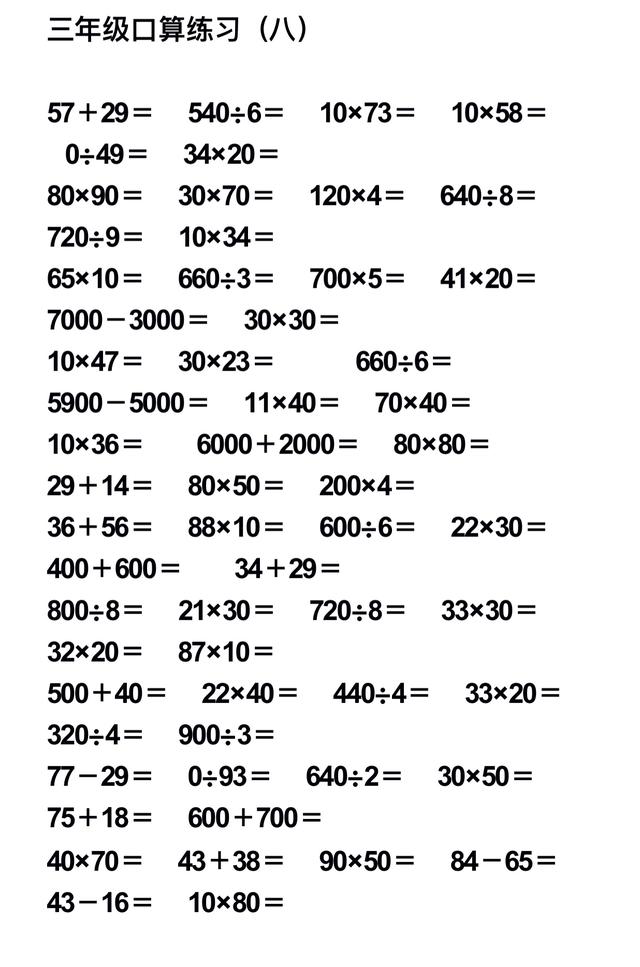 三年级口算练习（八）

$57+29=$　$540\div6=$　$10\times73=$　$10\times58=$
$0\div49=$　$34\times20=$
$80\times90=$　$30\times70=$　$120\times4=$　$640\div8=$
$720\div9=$　$10\times34=$
$65\times10=$　$660\div3=$　$700\times5=$　$41\times20=$
$7000-3000=$　$30\times30=$
$10\times47=$　$30\times23=$　$660\div6=$
$5900-5000=$　$11\times40=$　$70\times40=$
$10\times36=$　$6000+2000=$　$80\times80=$
$29+14=$　$80\times50=$　$200\times4=$
$36+56=$　$88\times10=$　$600\div6=$　$22\times30=$
$400+600=$　$34+29=$
$800\div8=$　$21\times30=$　$720\div8=$　$33\times30=$
$32\times20=$　$87\times10=$
$500+40=$　$22\times40=$　$440\div4=$　$33\times20=$
$320\div4=$　$900\div3=$
$77-29=$　$0\div93=$　$640\div2=$　$30\times50=$
$75+18=$　$600+700=$
$40\times70=$　$43+38=$　$90\times50=$　$84-65=$
$43-16=$　$10\times80=$